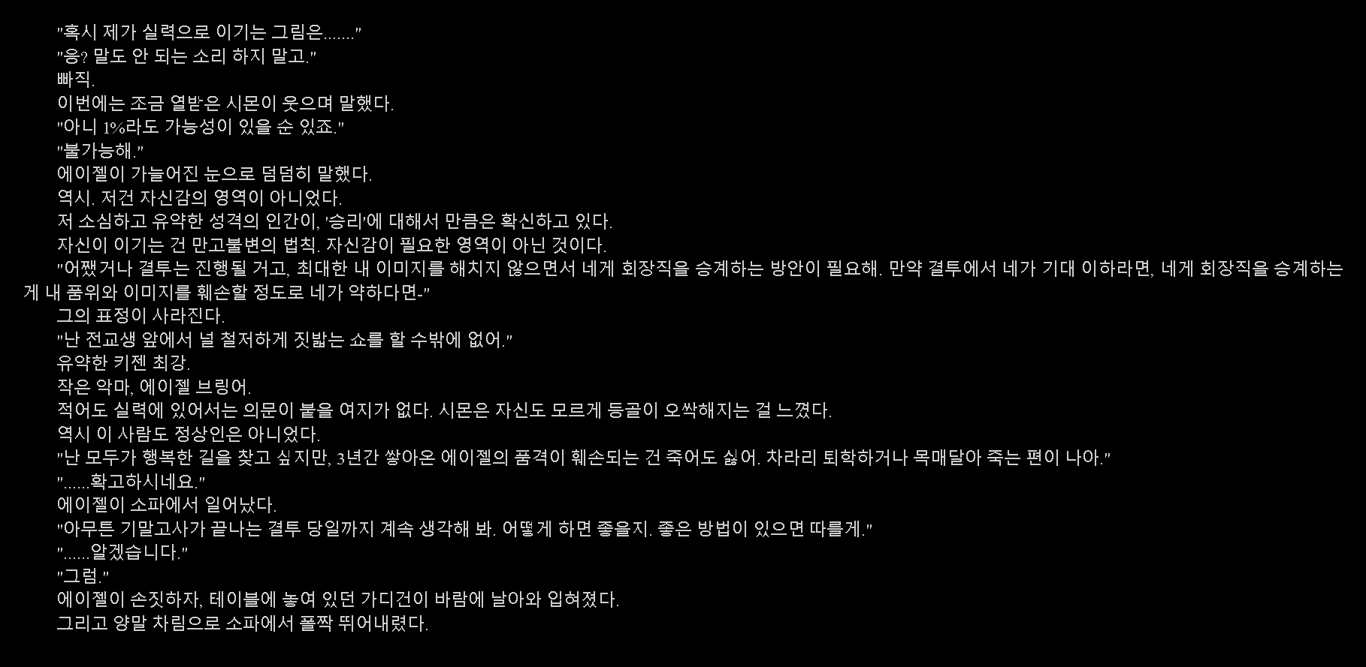 "혹시 제가 실력으로 이기는 그림은......."

"응? 말도 안 되는 소리 하지 말고."

빠직.

이번에는 조금 열받은 시몬이 웃으며 말했다.

"아니 1%라도 가능성이 있을 순 있죠."

"불가능해."

에이젤이 가늘어진 눈으로 덤덤히 말했다.

역시. 저건 자신감의 영역이 아니었다.

저 소심하고 유약한 성격의 인간이, '승리'에 대해서 만큼은 확신하고 있다.

자신이 이기는 건 만고불변의 법칙. 자신감이 필요한 영역이 아닌 것이다.

"어쨌거나 결투는 진행될 거고, 최대한 내 이미지를 해치지 않으면서 네게 회장직을 승계하는 방안이 필요해. 만약 결투에서 네가 기대 이하라면, 네게 회장직을 승계하는 게 내 품위와 이미지를 훼손할 정도로 네가 약하다면-"

그의 표정이 사라진다.

"난 전교생 앞에서 널 철저하게 짓밟는 쇼를 할 수밖에 없어."

유약한 키젠 최강.

작은 악마, 에이젤 브링어.

적어도 실력에 있어서는 의문이 붙을 여지가 없다. 시몬은 자신도 모르게 등골이 오싹해지는 걸 느꼈다.

역시 이 사람도 정상인은 아니었다.

"난 모두가 행복한 길을 찾고 싶지만, 3년간 쌓아온 에이젤의 품격이 훼손되는 건 죽어도 싫어. 차라리 퇴학하거나 목매달아 죽는 편이 나아."

"......확고하시네요."

에이젤이 소파에서 일어났다.

"아무튼 기말고사가 끝나는 결투 당일까지 계속 생각해 봐. 어떻게 하면 좋을지. 좋은 방법이 있으면 따를게."

"......알겠습니다."

"그럼."

에이젤이 손짓하자, 테이블에 놓여 있던 가디건이 바람에 날아와 입혀졌다.

그리고 양말 차림으로 소파에서 폴짝 뛰어내렸다.